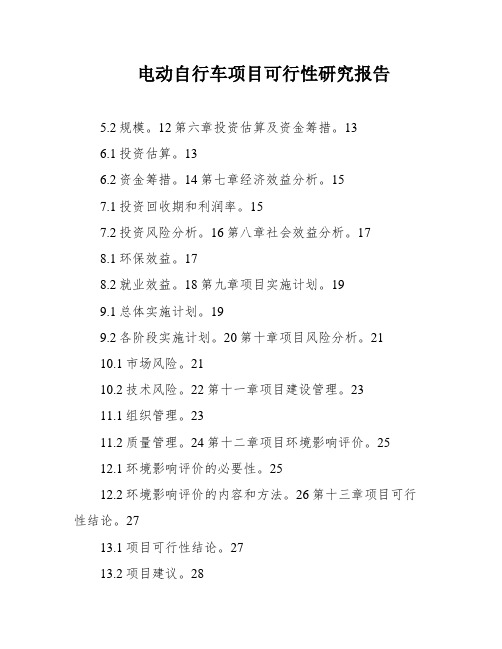 电动自行车项目可行性研究报告

5.2 规模。12 第六章投资估算及资金筹措。13

6.1 投资估算。13

6.2 资金筹措。14 第七章经济效益分析。15

7.1 投资回收期和利润率。15

7.2 投资风险分析。16 第八章社会效益分析。17

8.1 环保效益。17

8.2 就业效益。18 第九章项目实施计划。19

9.1 总体实施计划。19

9.2 各阶段实施计划。20 第十章项目风险分析。21

10.1 市场风险。21

10.2 技术风险。22 第十一章项目建设管理。23

11.1 组织管理。23

11.2 质量管理。24 第十二章项目环境影响评价。25

12.1 环境影响评价的必要性。25

12.2 环境影响评价的内容和方法。26 第十三章项目可行性结论。27

13.1 项目可行性结论。27

13.2 项目建议。28